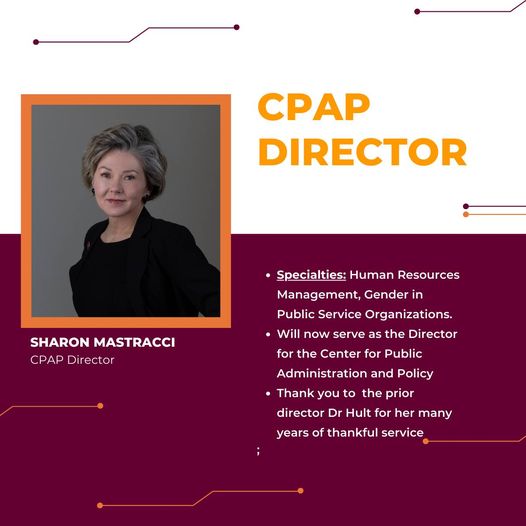 CPAP DIRECTOR

SHARON MASTRACCI
CPAP Director

- Specialties: Human Resources Management, Gender in Public Service Organizations.
- Will now serve as the Director for the Center for Public Administration and Policy
- Thank you to the prior director Dr Hult for her many years of thankful service

;